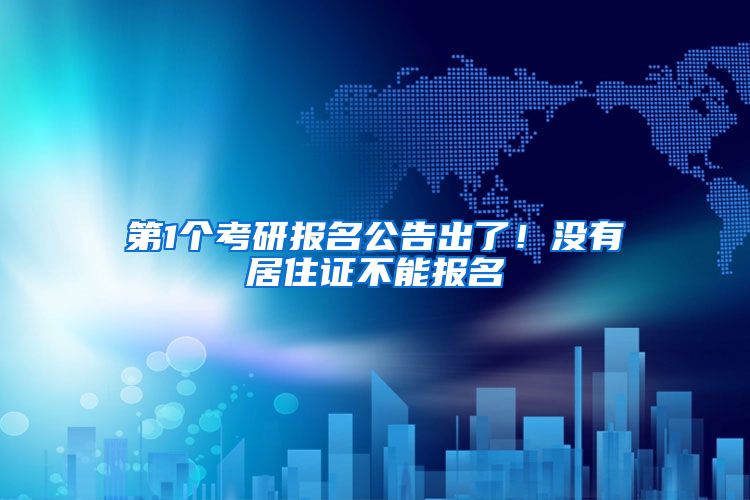 第1个考研报名公告出了！没有居住证不能报名